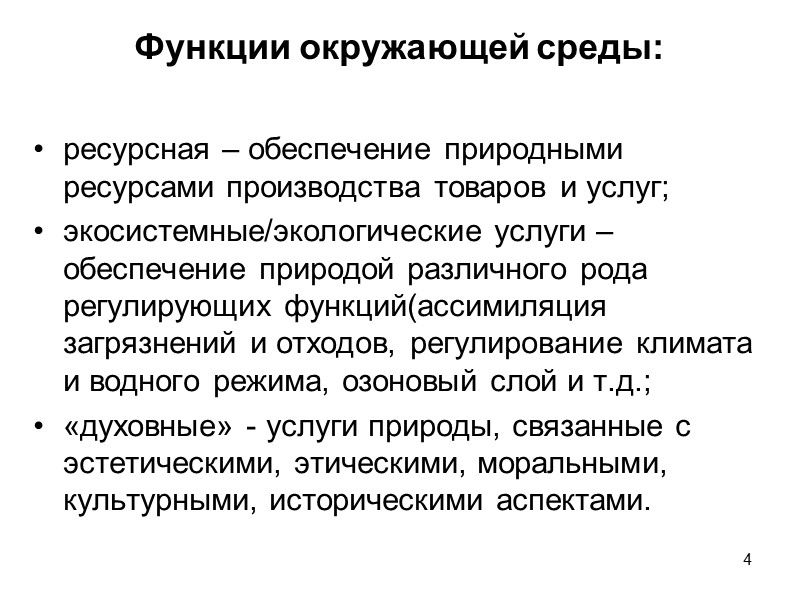 Функции окружающей среды:

• ресурсная – обеспечение природными ресурсами производства товаров и услуг;

• экосистемные/экологические услуги – обеспечение природой различного рода регулирующих функций(ассимиляция загрязнений и отходов, регулирование климата и водного режима, озоновый слой и т.д.;

• «духовные» - услуги природы, связанные с эстетическими, этическими, моральными, культурными, историческими аспектами.

4